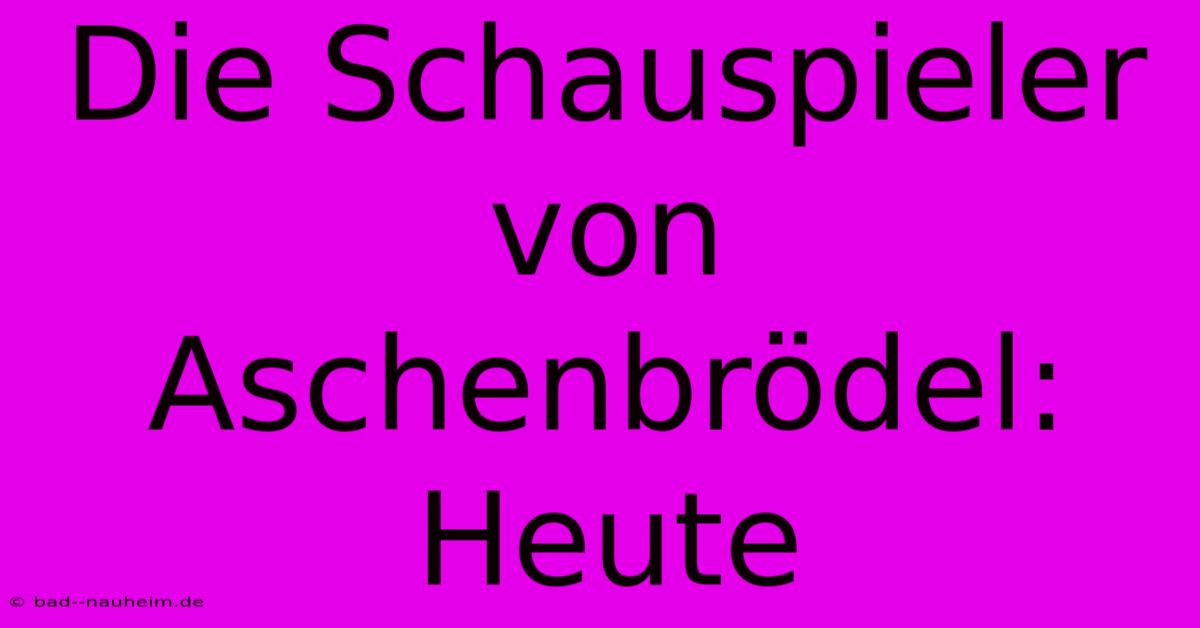 Die Schauspieler von Aschenbrödel: Heute

© bad--nauheim.de